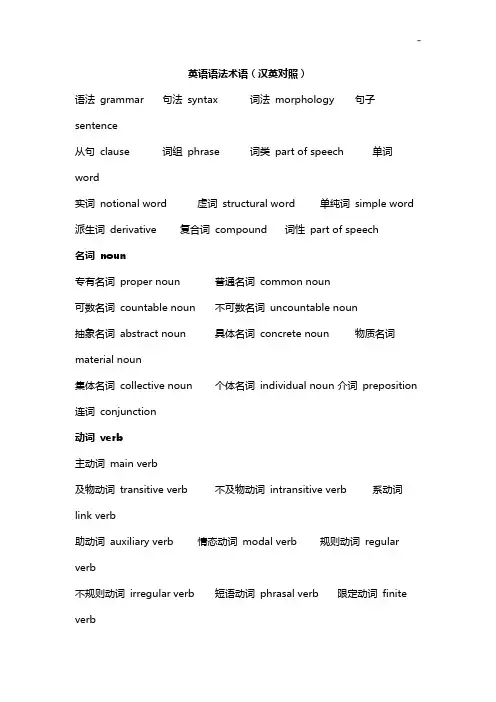 -

英语语法术语（汉英对照）

语法 grammar　句法 syntax　词法 morphology　句子 sentence

从句 clause　词组 phrase　词类 part of speech　单词 word

实词 notional word　虚词 structural word　单纯词 simple word

派生词 derivative　复合词 compound　词性 part of speech

名词 noun

专有名词 proper noun　普通名词 common noun

可数名词 countable noun　不可数名词 uncountable noun

抽象名词 abstract noun　具体名词 concrete noun　物质名词 material noun

集体名词 collective noun　个体名词 individual noun 介词 preposition

连词 conjunction

动词 verb

主动词 main verb

及物动词 transitive verb　不及物动词 intransitive verb　系动词 link verb

助动词 auxiliary verb　情态动词 modal verb　规则动词 regular verb

不规则动词 irregular verb　短语动词 phrasal verb　限定动词 finite verb